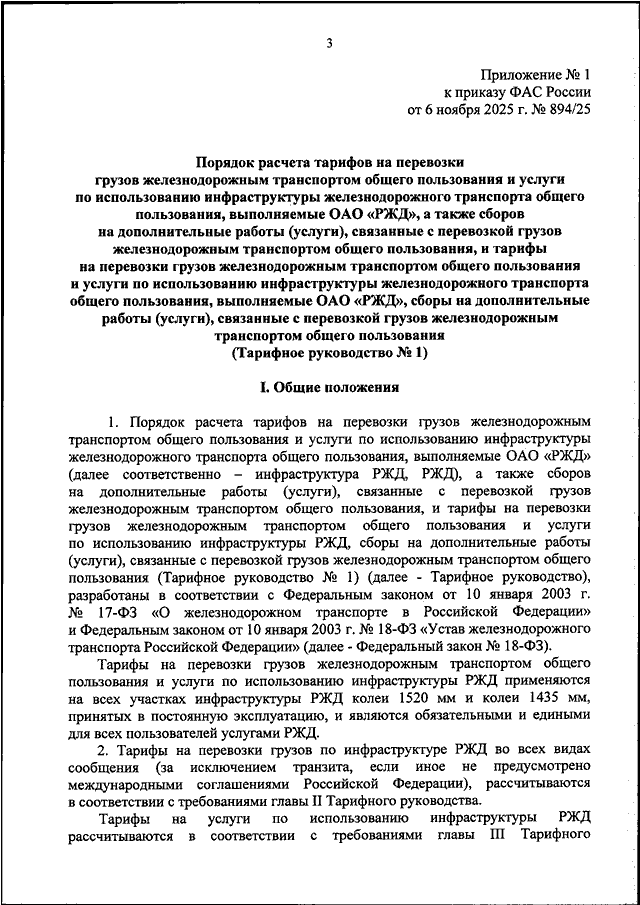 3

Приложение № 1
к приказу ФАС России
от 6 ноября 2025 г. № 894/25

Порядок расчета тарифов на перевозки грузов железнодорожным транспортом общего пользования и услуги по использованию инфраструктуры железнодорожного транспорта общего пользования, выполняемые ОАО «РЖД», а также сборов на дополнительные работы (услуги), связанные с перевозкой грузов железнодорожным транспортом общего пользования, и тарифы на перевозки грузов железнодорожным транспортом общего пользования и услуги по использованию инфраструктуры железнодорожного транспорта общего пользования, выполняемые ОАО «РЖД», сборы на дополнительные работы (услуги), связанные с перевозкой грузов железнодорожным транспортом общего пользования
(Тарифное руководство № 1)

I. Общие положения

1. Порядок расчета тарифов на перевозки грузов железнодорожным транспортом общего пользования и услуги по использованию инфраструктуры железнодорожного транспорта общего пользования, выполняемые ОАО «РЖД» (далее соответственно – инфраструктура РЖД, РЖД), а также сборов на дополнительные работы (услуги), связанные с перевозкой грузов железнодорожным транспортом общего пользования, и тарифы на перевозки грузов железнодорожным транспортом общего пользования и услуги по использованию инфраструктуры РЖД, сборы на дополнительные работы (услуги), связанные с перевозкой грузов железнодорожным транспортом общего пользования (Тарифное руководство № 1) (далее - Тарифное руководство), разработаны в соответствии с Федеральным законом от 10 января 2003 г. № 17-ФЗ «О железнодорожном транспорте в Российской Федерации» и Федеральным законом от 10 января 2003 г. № 18-ФЗ «Устав железнодорожного транспорта Российской Федерации» (далее - Федеральный закон № 18-ФЗ).

Тарифы на перевозки грузов железнодорожным транспортом общего пользования и услуги по использованию инфраструктуры РЖД применяются на всех участках инфраструктуры РЖД колеи 1520 мм и колеи 1435 мм, принятых в постоянную эксплуатацию, и являются обязательными и едиными для всех пользователей услугами РЖД.

2. Тарифы на перевозки грузов по инфраструктуре РЖД во всех видах сообщения (за исключением транзита, если иное не предусмотрено международными соглашениями Российской Федерации), рассчитываются в соответствии с требованиями главы II Тарифного руководства.

Тарифы на услуги по использованию инфраструктуры РЖД рассчитываются в соответствии с требованиями главы III Тарифного